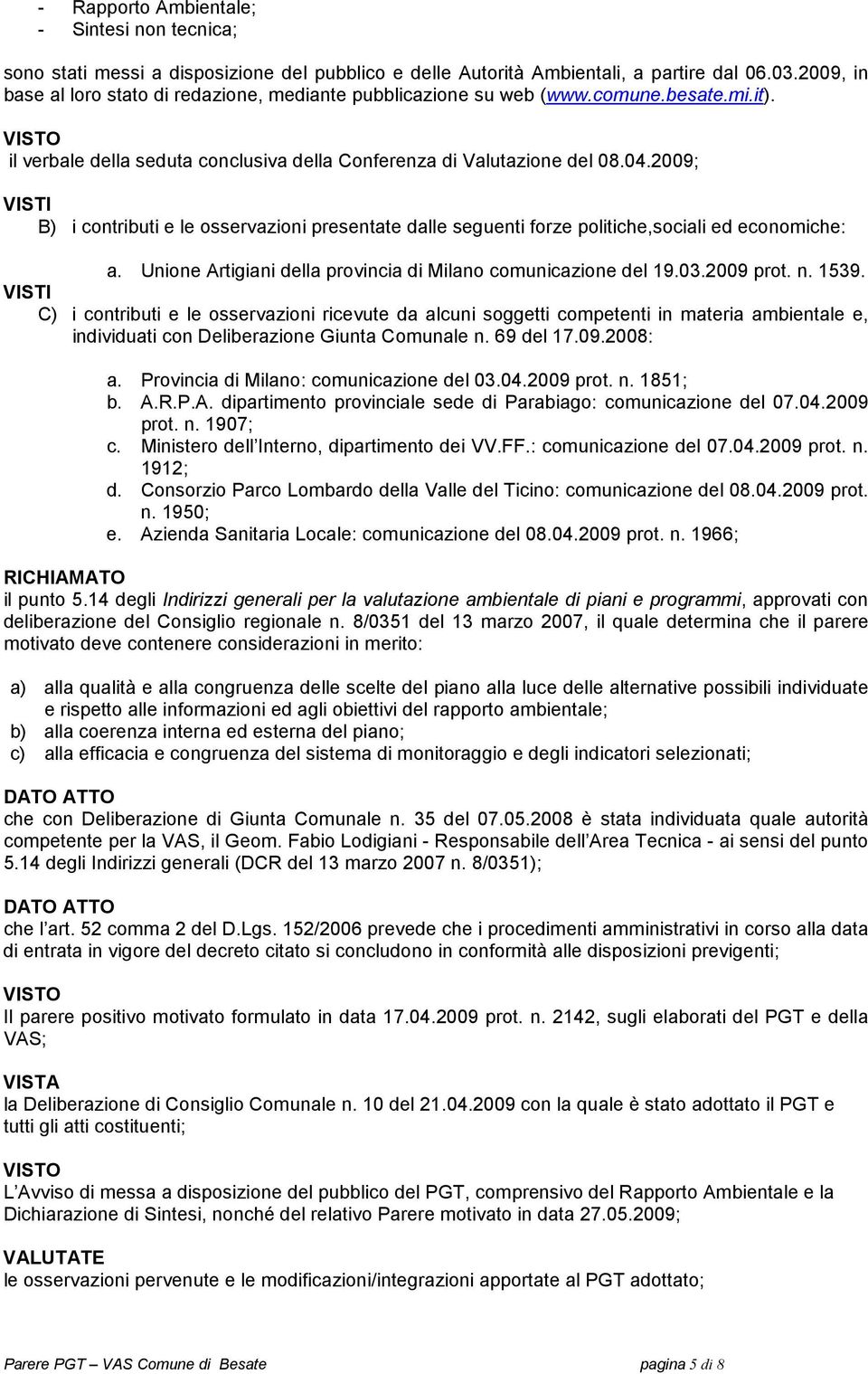 - Rapporto Ambientale;
- Sintesi non tecnica;

sono stati messi a disposizione del pubblico e delle Autorità Ambientali, a partire dal 06.03.2009, in base al loro stato di redazione, mediante pubblicazione su web (www.comune.besate.mi.it).

VISTO
il verbale della seduta conclusiva della Conferenza di Valutazione del 08.04.2009;

VISTI
B) i contributi e le osservazioni presentate dalle seguenti forze politiche,sociali ed economiche:

a. Unione Artigiani della provincia di Milano comunicazione del 19.03.2009 prot. n. 1539.

VISTI
C) i contributi e le osservazioni ricevute da alcuni soggetti competenti in materia ambientale e, individuati con Deliberazione Giunta Comunale n. 69 del 17.09.2008:

a. Provincia di Milano: comunicazione del 03.04.2009 prot. n. 1851;
b. A.R.P.A. dipartimento provinciale sede di Parabiago: comunicazione del 07.04.2009 prot. n. 1907;
c. Ministero dell Interno, dipartimento dei VV.FF.: comunicazione del 07.04.2009 prot. n. 1912;
d. Consorzio Parco Lombardo della Valle del Ticino: comunicazione del 08.04.2009 prot. n. 1950;
e. Azienda Sanitaria Locale: comunicazione del 08.04.2009 prot. n. 1966;

RICHIAMATO
il punto 5.14 degli Indirizzi generali per la valutazione ambientale di piani e programmi, approvati con deliberazione del Consiglio regionale n. 8/0351 del 13 marzo 2007, il quale determina che il parere motivato deve contenere considerazioni in merito:

a) alla qualità e alla congruenza delle scelte del piano alla luce delle alternative possibili individuate e rispetto alle informazioni ed agli obiettivi del rapporto ambientale;
b) alla coerenza interna ed esterna del piano;
c) alla efficacia e congruenza del sistema di monitoraggio e degli indicatori selezionati;

DATO ATTO
che con Deliberazione di Giunta Comunale n. 35 del 07.05.2008 è stata individuata quale autorità competente per la VAS, il Geom. Fabio Lodigiani - Responsabile dell Area Tecnica - ai sensi del punto 5.14 degli Indirizzi generali (DCR del 13 marzo 2007 n. 8/0351);

DATO ATTO
che l art. 52 comma 2 del D.Lgs. 152/2006 prevede che i procedimenti amministrativi in corso alla data di entrata in vigore del decreto citato si concludono in conformità alle disposizioni previgenti;

VISTO
Il parere positivo motivato formulato in data 17.04.2009 prot. n. 2142, sugli elaborati del PGT e della VAS;

VISTA
la Deliberazione di Consiglio Comunale n. 10 del 21.04.2009 con la quale è stato adottato il PGT e tutti gli atti costituenti;

VISTO
L Avviso di messa a disposizione del pubblico del PGT, comprensivo del Rapporto Ambientale e la Dichiarazione di Sintesi, nonché del relativo Parere motivato in data 27.05.2009;

VALUTATE
le osservazioni pervenute e le modificazioni/integrazioni apportate al PGT adottato;

Parere PGT – VAS Comune di Besate pagina 5 di 8